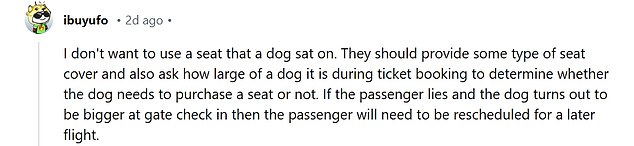 ibuyufo • 2d ago •

I don't want to use a seat that a dog sat on. They should provide some type of seat cover and also ask how large of a dog it is during ticket booking to determine whether the dog needs to purchase a seat or not. If the passenger lies and the dog turns out to be bigger at gate check in then the passenger will need to be rescheduled for a later flight.